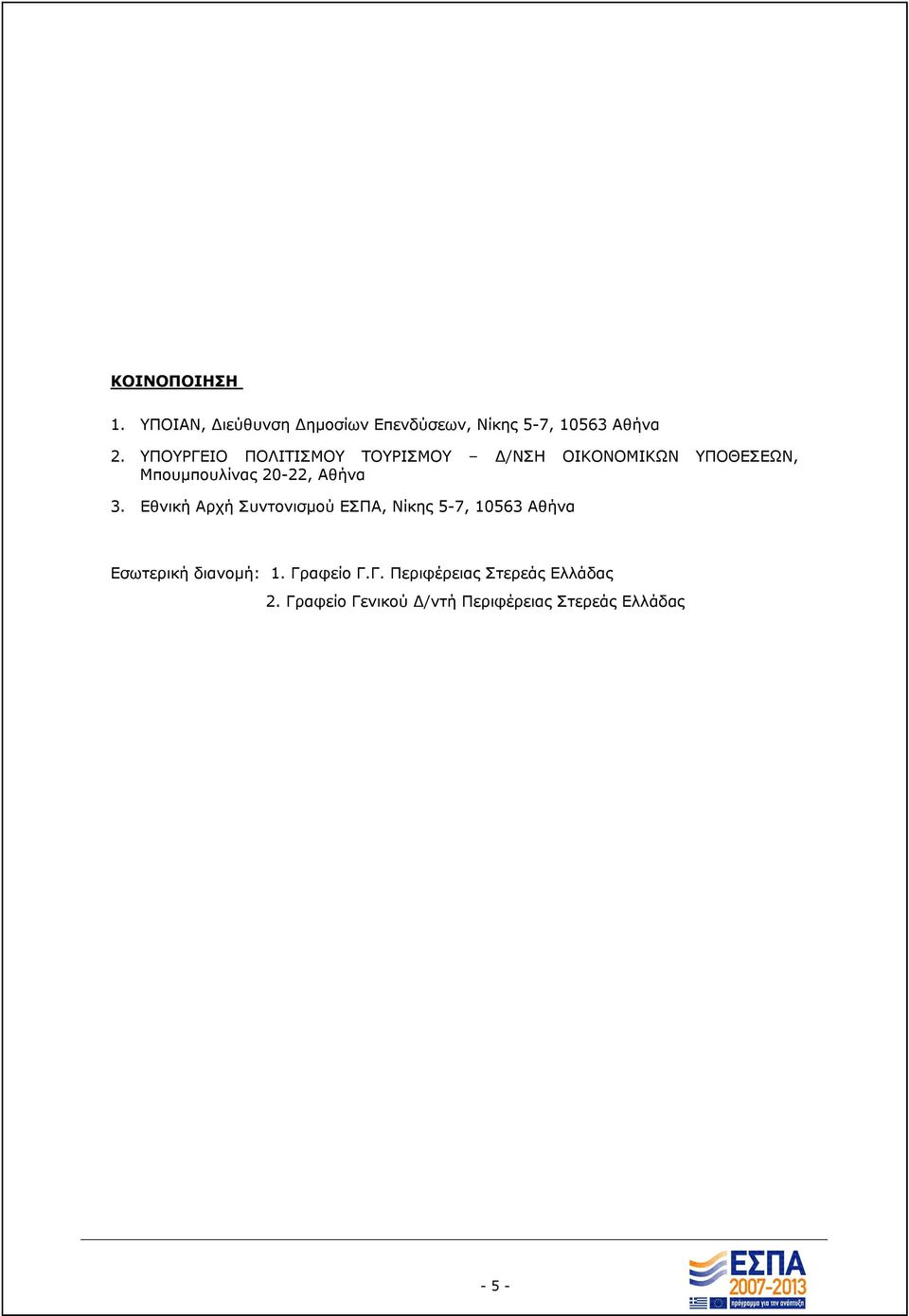 ΚΟΙΝΟΠΟΙΗΣΗ

1. ΥΠΟΙΑΝ, Διεύθυνση Δημοσίων Επενδύσεων, Νίκης 5-7, 10563 Αθήνα

2. ΥΠΟΥΡΓΕΙΟ ΠΟΛΙΤΙΣΜΟΥ ΤΟΥΡΙΣΜΟΥ – Δ/ΝΣΗ ΟΙΚΟΝΟΜΙΚΩΝ ΥΠΟΘΕΣΕΩΝ, Μπουμπουλίνας 20-22, Αθήνα

3. Εθνική Αρχή Συντονισμού ΕΣΠΑ, Νίκης 5-7, 10563 Αθήνα

Εσωτερική διανομή: 1. Γραφείο Γ.Γ. Περιφέρειας Στερεάς Ελλάδας
2. Γραφείο Γενικού Δ/ντή Περιφέρειας Στερεάς Ελλάδας

- 5 -

ΕΣΠΑ
2007-2013
πρόγραμμα για την ανάπτυξη